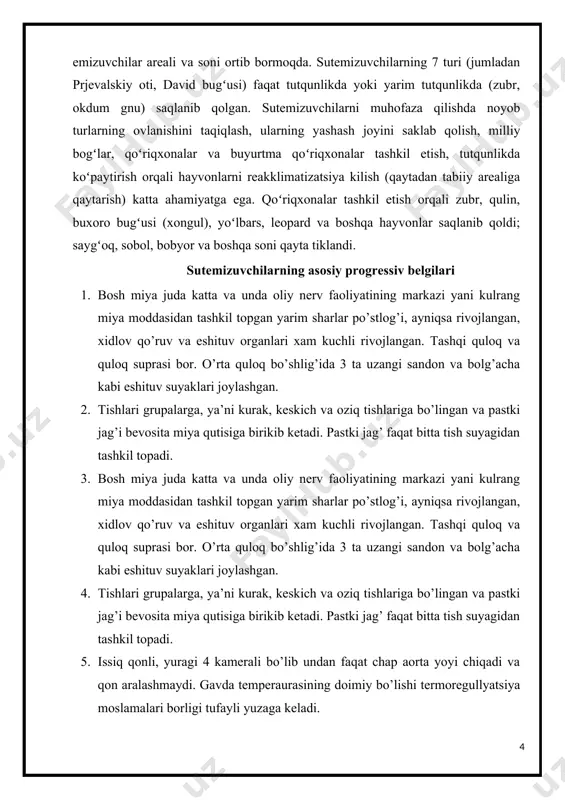 emizuvchilar areali va soni ortib bormoqda. Sutemizuvchilarning 7 turi (jumladan Prjevalskiy oti, David bug‘usi) faqat tutqunlikda yoki yarim tutqunlikda (zubr, okdum gnu) saqlanib qolgan. Sutemizuvchilarni muhofaza qilishda noyob turlarning ovlanishini taqiqlash, ularning yashash joyini saklab qolish, milliy bog‘lar, qo‘riqxonalar va buyurtma qo‘riqxonalar tashkil etish, tutqunlikda ko‘paytirish orqali hayvonlarni reakklimatizatsiya kilish (qaytadan tabiiy arealiga qaytarish) katta ahamiyatga ega. Qo‘riqxonalar tashkil etish orqali zubr, qulin, buxoro bug‘usi (xongul), yo‘lbars, leopard va boshqa hayvonlar saqlanib qoldi; sayg‘oq, sobol, bobyor va boshqa soni qayta tiklandi.

Sutemizuvchilarning asosiy progressiv belgilari

1. Bosh miya juda katta va unda oliy nerv faoliyatining markazi yani kulrang miya moddasidan tashkil topgan yarim sharlar po’stlog’i, ayniqsa rivojlangan, xidlov qo’ruv va eshituv organlari xam kuchli rivojlangan. Tashqi quloq va quloq suprasi bor. O’rta quloq bo’shlig’ida 3 ta uzangi sandon va bolg’acha kabi eshituv suyaklari joylashgan.
2. Tishlari grupalarga, ya’ni kurak, keskich va oziq tishlariga bo’lingan va pastki jag’i bevosita miya qutisiga birikib ketadi. Pastki jag’ faqat bitta tish suyagidan tashkil topadi.
3. Bosh miya juda katta va unda oliy nerv faoliyatining markazi yani kulrang miya moddasidan tashkil topgan yarim sharlar po’stlog’i, ayniqsa rivojlangan, xidlov qo’ruv va eshituv organlari xam kuchli rivojlangan. Tashqi quloq va quloq suprasi bor. O’rta quloq bo’shlig’ida 3 ta uzangi sandon va bolg’acha kabi eshituv suyaklari joylashgan.
4. Tishlari grupalarga, ya’ni kurak, keskich va oziq tishlariga bo’lingan va pastki jag’i bevosita miya qutisiga birikib ketadi. Pastki jag’ faqat bitta tish suyagidan tashkil topadi.
5. Issiq qonli, yuragi 4 kamerali bo’lib undan faqat chap aorta yoyi chiqadi va qon aralashmaydi. Gavda temperaurasining doimiy bo’lishi termoregullyatsiya moslamalari borligi tufayli yuzaga keladi.

4